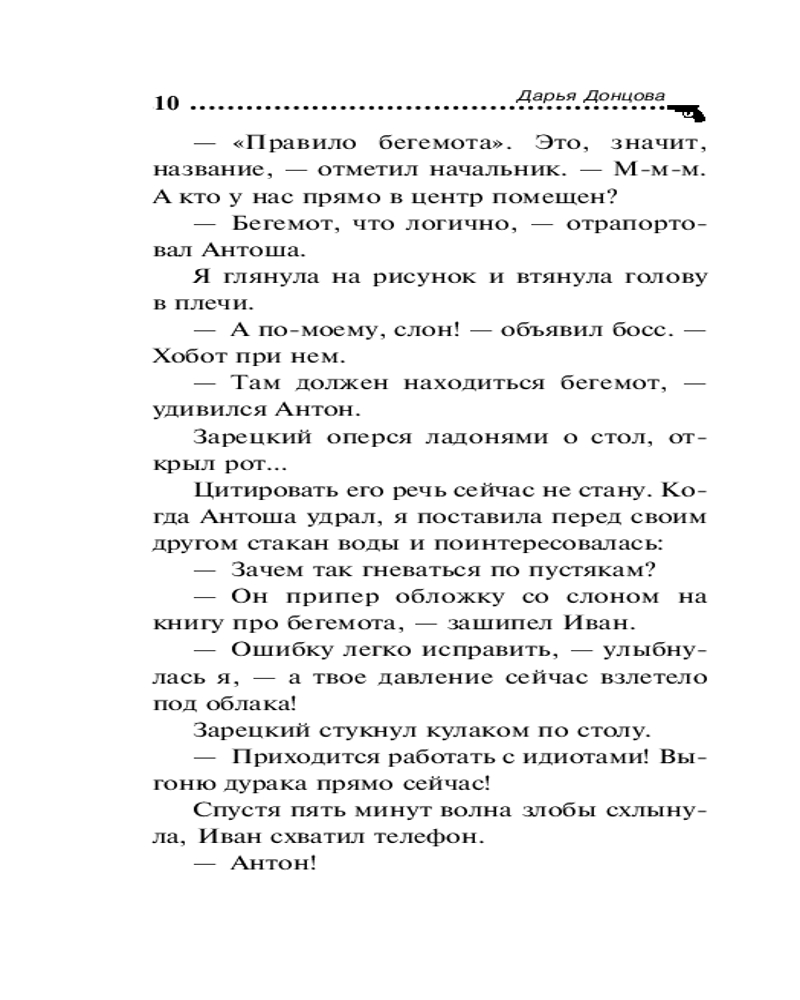 10 Дарья Донцова

— «Правило бегемота». Это, значит, название, — отметил начальник. — М-м-м. А кто у нас прямо в центр помещен?

— Бегемот, что логично, — отрапортовал Антоша.

Я глянула на рисунок и втянула голову в плечи.

— А по-моему, слон! — объявил босс. — Хобот при нем.

— Там должен находиться бегемот, — удивился Антон.

Зарецкий оперся ладонями о стол, открыл рот...

Цитировать его речь сейчас не стану. Когда Антоша удрал, я поставила перед своим другом стакан воды и поинтересовалась:

— Зачем так гневаться по пустякам?

— Он припер обложку со слоном на книгу про бегемота, — зашипел Иван.

— Ошибку легко исправить, — улыбнулась я, — а твое давление сейчас взлетело под облака!

Зарецкий стукнул кулаком по столу.

— Приходится работать с идиотами! Выгоню дурака прямо сейчас!

Спустя пять минут волна злобы схлынула, Иван схватил телефон.

— Антон!